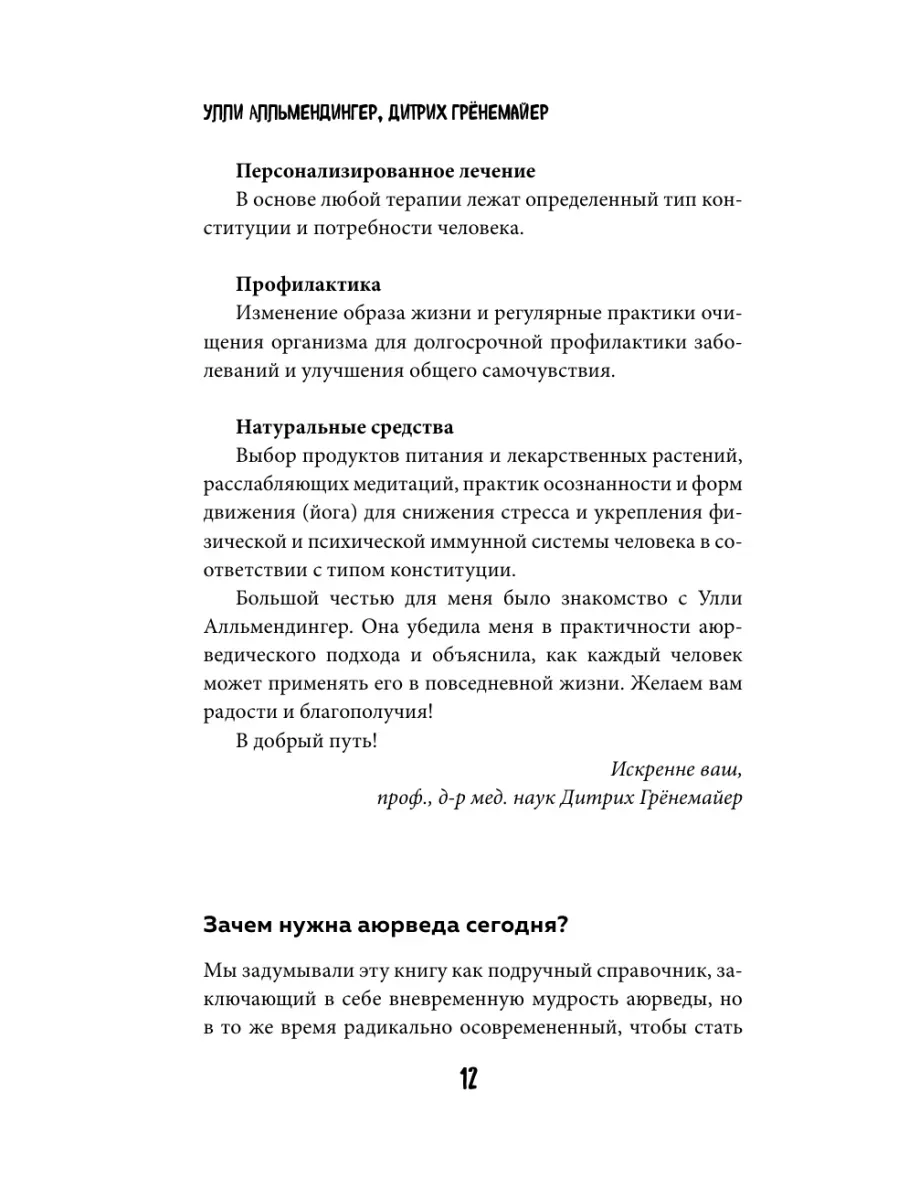 УЛЛИ АЛЛЬМЕНДИНГЕР, ДИТРИХ ГРЁНЕМАЙЕР

Персонализированное лечение
В основе любой терапии лежат определенный тип конституции и потребности человека.

Профилактика
Изменение образа жизни и регулярные практики очищения организма для долгосрочной профилактики заболеваний и улучшения общего самочувствия.

Натуральные средства
Выбор продуктов питания и лекарственных растений, расслабляющих медитаций, практик осознанности и форм движения (йога) для снижения стресса и укрепления физической и психической иммунной системы человека в соответствии с типом конституции.

Большой честью для меня было знакомство с Улли Алльмендингер. Она убедила меня в практичности аюрведического подхода и объяснила, как каждый человек может применять его в повседневной жизни. Желаем вам радости и благополучия!

В добрый путь!

Искренне ваш,
проф., д-р мед. наук Дитрих Грёнемайер

Зачем нужна аюрведа сегодня?

Мы задумывали эту книгу как подручный справочник, заключающий в себе вневременную мудрость аюрведы, но в то же время радикально осовремененный, чтобы стать

12